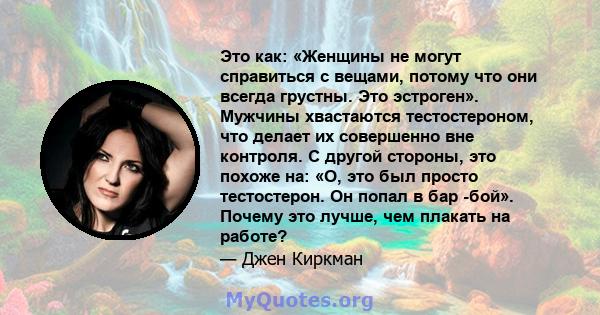 Это как: «Женщины не могут справиться с вещами, потому что они всегда грустны. Это эстроген». Мужчины хвастаются тестостероном, что делает их совершенно вне контроля. С другой стороны, это похоже на: «О, это был просто тестостерон. Он попал в бар -бой». Почему это лучше, чем плакать на работе?
— Джен Киркман

MyQuotes.org